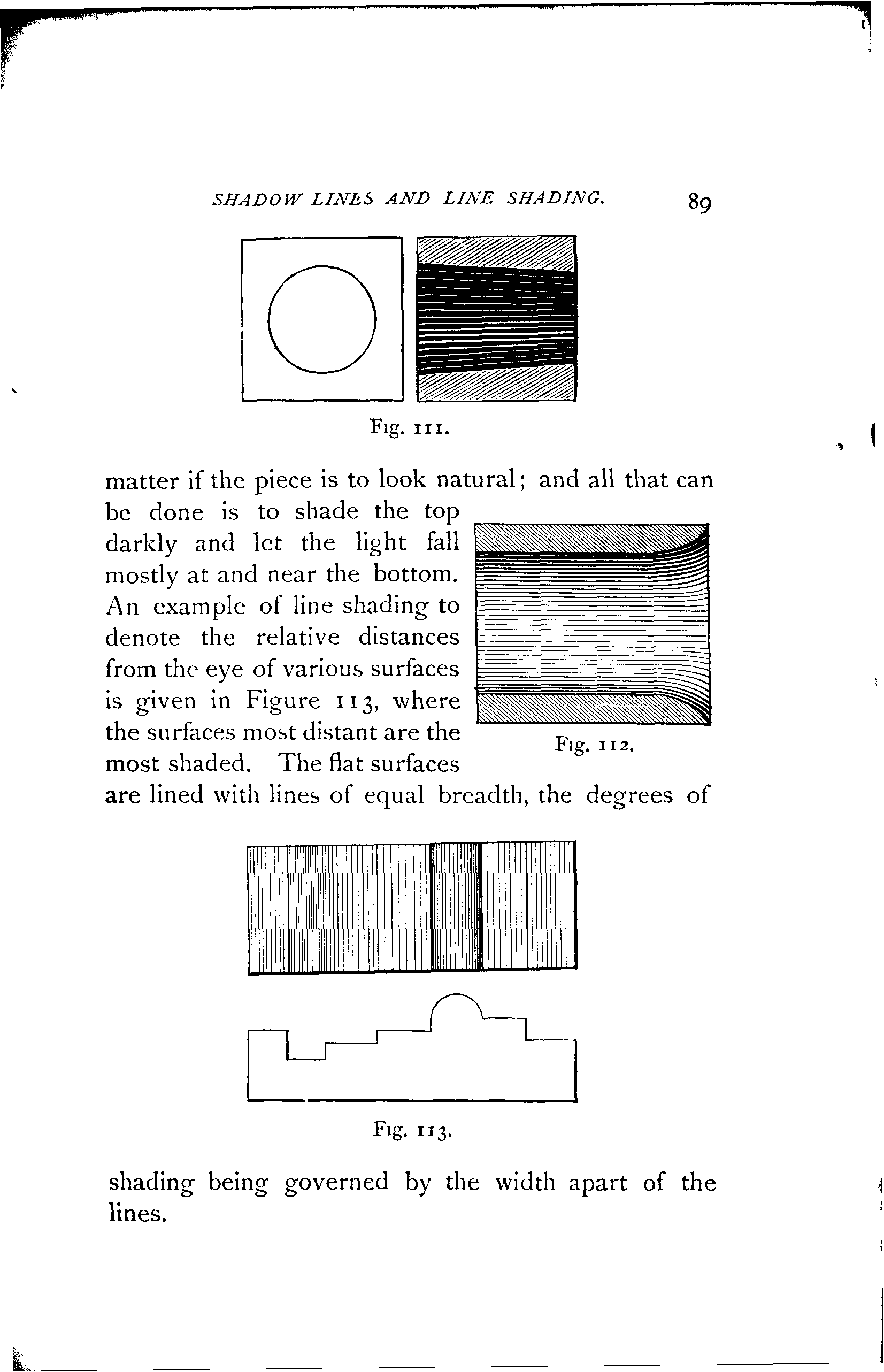 SHADOW LINES AND LINE SHADING. 89

Fig. 111.

matter if the piece is to look natural; and all that can be done is to shade the top darkly and let the light fall mostly at and near the bottom. An example of line shading to denote the relative distances from the eye of various surfaces is given in Figure 113, where the surfaces most distant are the most shaded. The flat surfaces are lined with lines of equal breadth, the degrees of

Fig. 112.

Fig. 113.

shading being governed by the width apart of the lines.